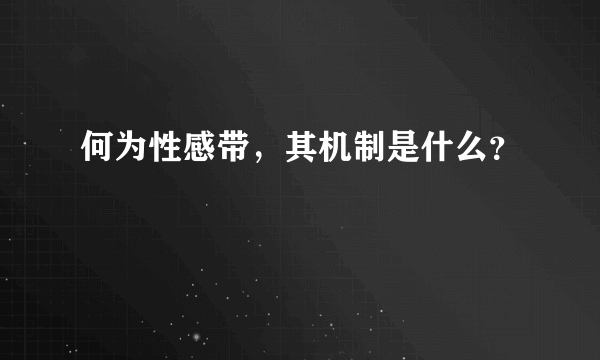 何为性感带，其机制是什么?